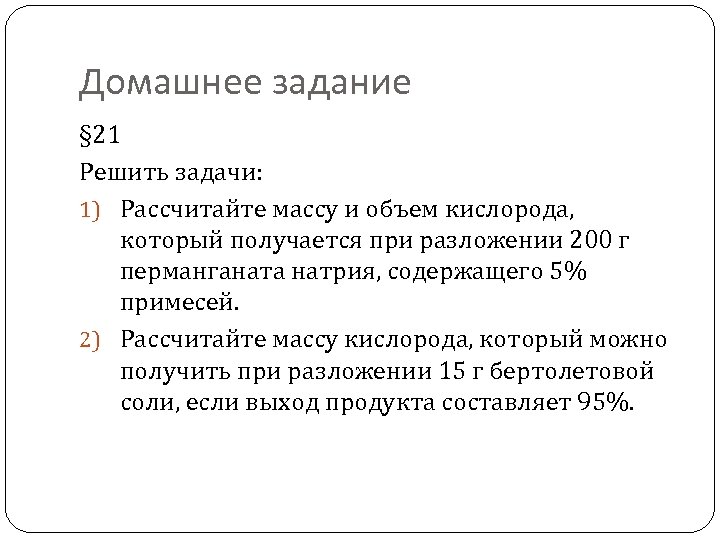 Домашнее задание

§21

Решить задачи:

1) Рассчитайте массу и объем кислорода, который получается при разложении 200 г перманганата натрия, содержащего 5% примесей.

2) Рассчитайте массу кислорода, который можно получить при разложении 15 г бертолетовой соли, если выход продукта составляет 95%.